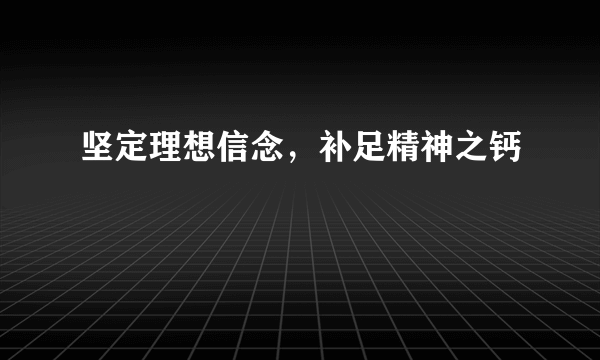 坚定理想信念，补足精神之钙